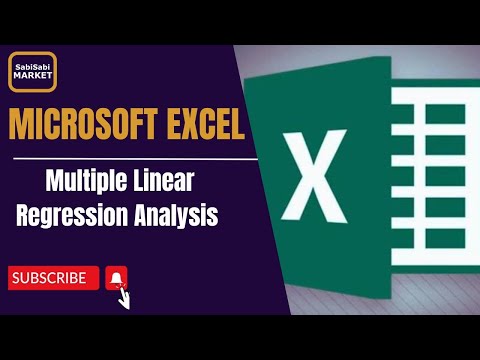 SabiSabi MARKET

MICROSOFT EXCEL

Multiple Linear Regression Analysis

SUBSCRIBE

X